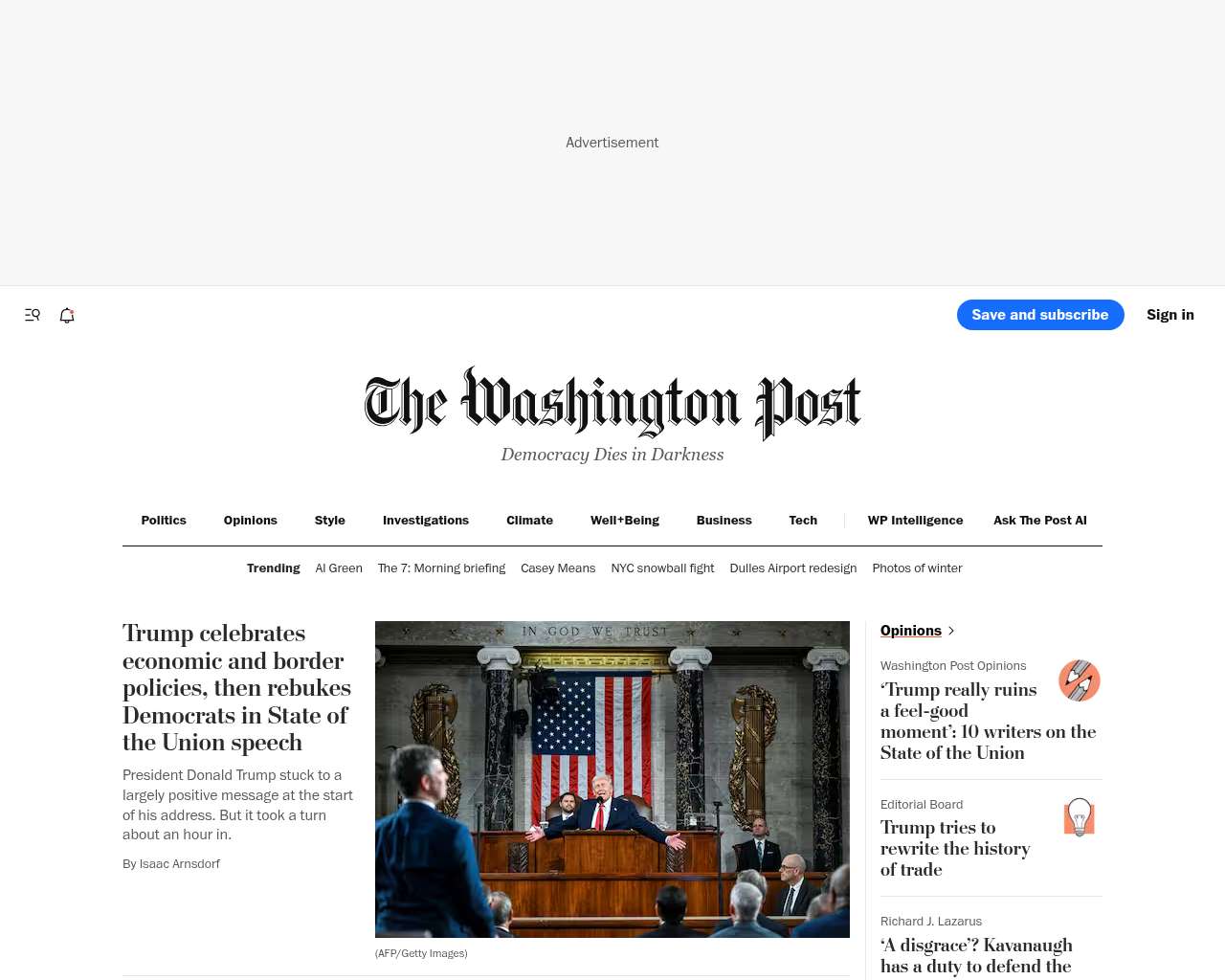 Advertisement

Save and subscribe

Sign in

The Washington Post

Democracy Dies in Darkness

Politics Opinions Style Investigations Climate Well+Being Business Tech WP Intelligence Ask The Post AI

Trending Al Green The 7: Morning briefing Casey Means NYC snowball fight Dulles Airport redesign Photos of winter

Trump celebrates economic and border policies, then rebukes Democrats in State of the Union speech

President Donald Trump stuck to a largely positive message at the start of his address. But it took a turn about an hour in.

By Isaac Arnsdorf

IN GOD WE TRUST

(AFP/Getty Images)

Opinions

Washington Post Opinions

‘Trump really ruins a feel-good moment’: 10 writers on the State of the Union

Editorial Board

Trump tries to rewrite the history of trade

Richard J. Lazarus

‘A disgrace’? Kavanaugh has a duty to defend the